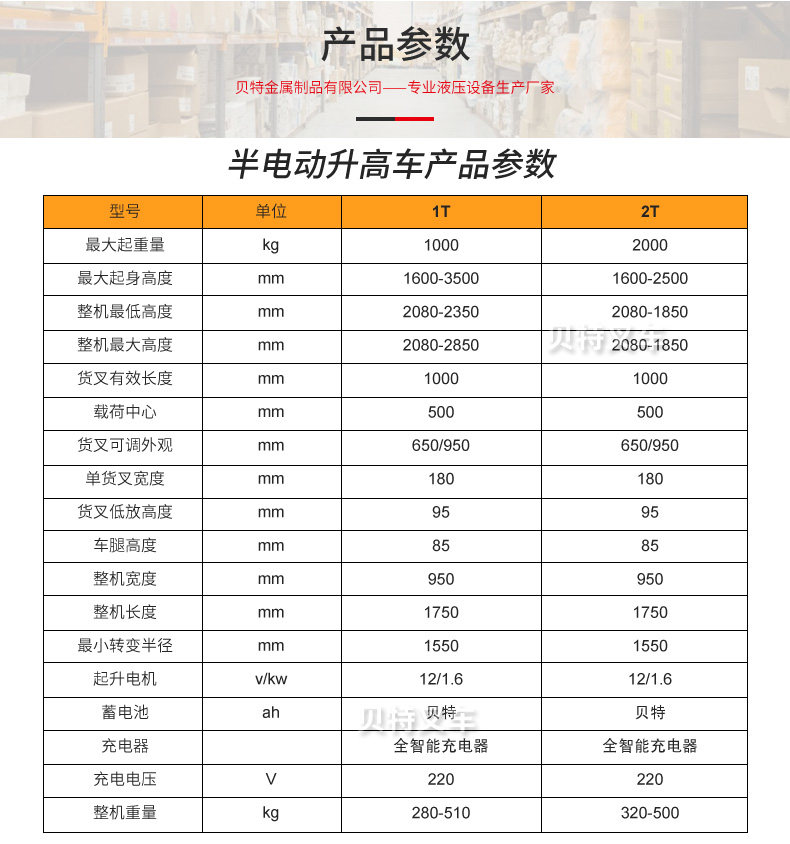 产品参数

贝特金属制品有限公司——专业液压设备生产厂家

半电动升高车产品参数

| 型号 | 单位 | 1T | 2T |
|---|---|---|---|
| 最大起重量 | kg | 1000 | 2000 |
| 最大起身高度 | mm | 1600-3500 | 1600-2500 |
| 整机最低高度 | mm | 2080-2350 | 2080-1850 |
| 整机最大高度 | mm | 2080-2850 | 2080-1850 |
| 货叉有效长度 | mm | 1000 | 1000 |
| 载荷中心 | mm | 500 | 500 |
| 货叉可调外观 | mm | 650/950 | 650/950 |
| 单货叉宽度 | mm | 180 | 180 |
| 货叉低放高度 | mm | 95 | 95 |
| 车腿高度 | mm | 85 | 85 |
| 整机宽度 | mm | 950 | 950 |
| 整机长度 | mm | 1750 | 1750 |
| 最小转变半径 | mm | 1550 | 1550 |
| 起升电机 | v/kw | 12/1.6 | 12/1.6 |
| 蓄电池 | ah | 贝特 | 贝特 |
| 充电器 | | 全智能充电器 | 全智能充电器 |
| 充电电压 | V | 220 | 220 |
| 整机重量 | kg | 280-510 | 320-500 |

贝特叉车